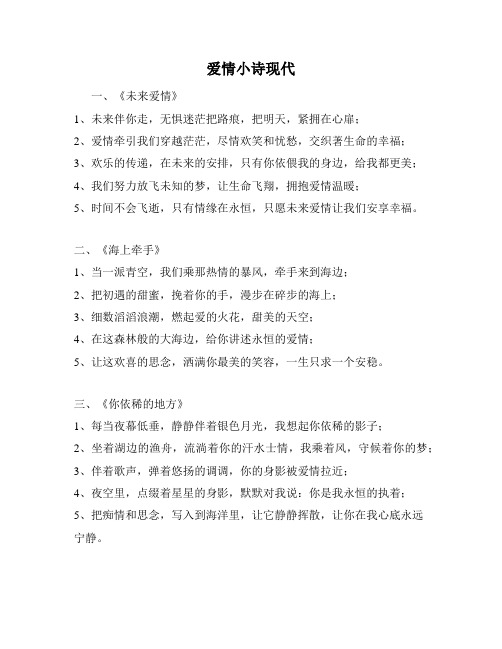 爱情小诗现代

一、《未来爱情》

1、未来伴你走，无惧迷茫把路痕，把明天，紧拥在心扉；

2、爱情牵引我们穿越茫茫，尽情欢笑和忧愁，交织著生命的幸福；

3、欢乐的传递，在未来的安排，只有你依偎我的身边，给我都更美；

4、我们努力放飞未知的梦，让生命飞翔，拥抱爱情温暖；

5、时间不会飞逝，只有情缘在永恒，只愿未来爱情让我们安享幸福。

二、《海上牵手》

1、当一派青空，我们乘那热情的暴风，牵手来到海边；

2、把初遇的甜蜜，挽着你的手，漫步在碎步的海上；

3、细数滔滔浪潮，燃起爱的火花，甜美的天空；

4、在这森林般的大海边，给你讲述永恒的爱情；

5、让这欢喜的思念，洒满你最美的笑容，一生只求一个安稳。

三、《你依稀的地方》

1、每当夜幕低垂，静静伴着银色月光，我想起你依稀的影子；

2、坐着湖边的渔舟，流淌着你的汗水士情，我乘着风，守候着你的梦；

3、伴着歌声，弹着悠扬的调调，你的身影被爱情拉近；

4、夜空里，点缀着星星的身影，默默对我说：你是我永恒的执着；

5、把痴情和思念，写入到海洋里，让它静静挥散，让你在我心底永远宁静。